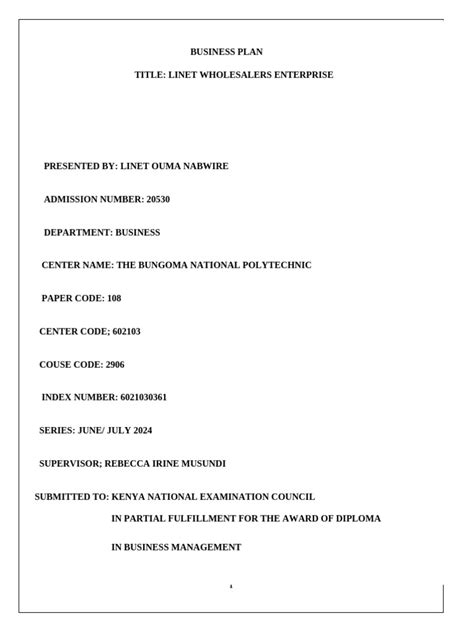 BUSINESS PLAN

TITLE: LINET WHOLESALERS ENTERPRISE

PRESENTED BY: LINET OUMA NABWIRE

ADMISSION NUMBER: 20530

DEPARTMENT: BUSINESS

CENTER NAME: THE BUNGOMA NATIONAL POLYTECHNIC

PAPER CODE: 108

CENTER CODE; 602103

COUSE CODE: 2906

INDEX NUMBER: 6021030361

SERIES: JUNE/ JULY 2024

SUPERVISOR; REBECCA IRINE MUSUNDI

SUBMITTED TO: KENYA NATIONAL EXAMINATION COUNCIL

IN PARTIAL FULFILLMENT FOR THE AWARD OF DIPLOMA

IN BUSINESS MANAGEMENT

1